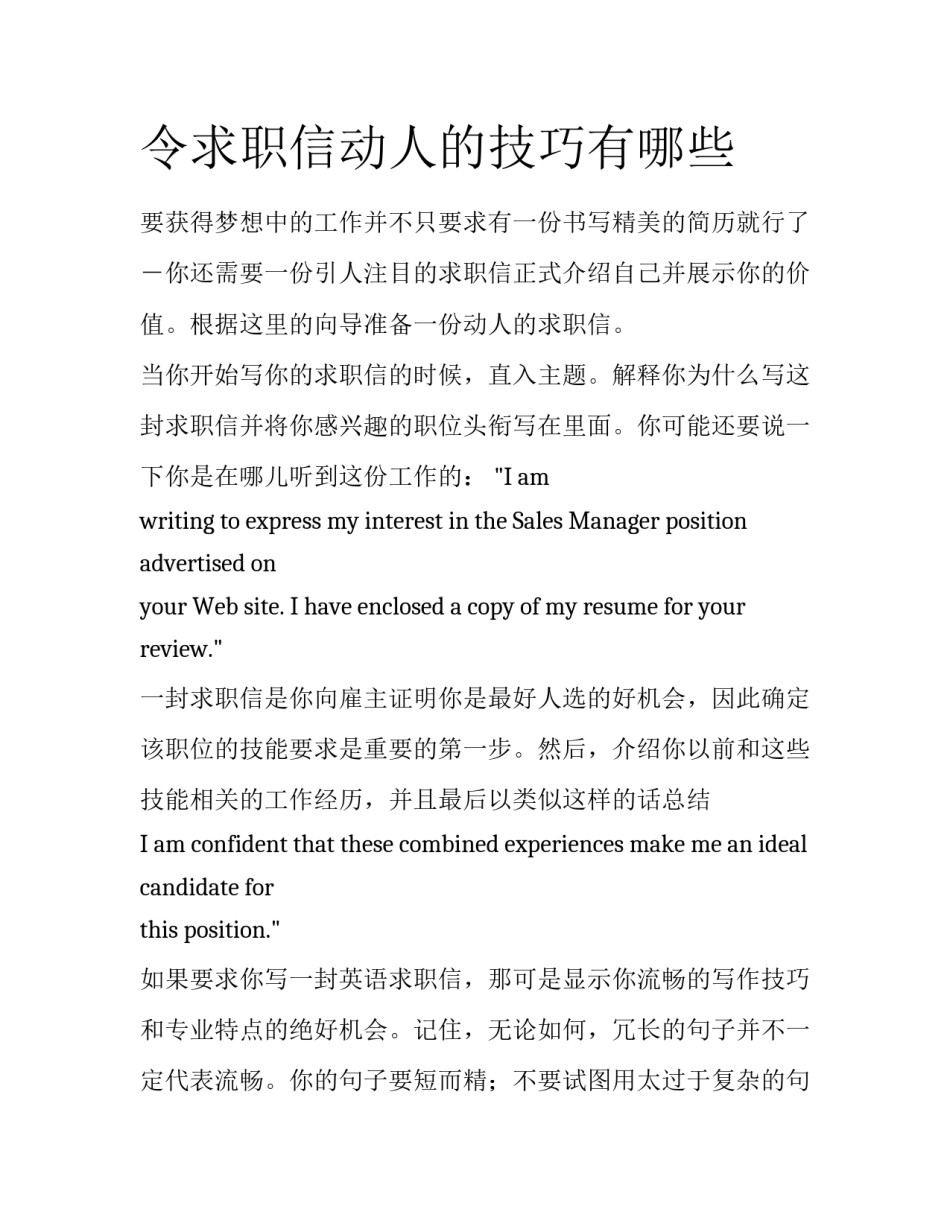 令求职信动人的技巧有哪些

要获得梦想中的工作并不只要求有一份书写精美的简历就行了－你还需要一份引人注目的求职信正式介绍自己并展示你的价值。根据这里的向导准备一份动人的求职信。

当你开始写你的求职信的时候，直入主题。解释你为什么写这封求职信并将你感兴趣的职位头衔写在里面。你可能还要说一下你是在哪儿听到这份工作的： "I am
writing to express my interest in the Sales Manager position advertised on
your Web site. I have enclosed a copy of my resume for your review."

一封求职信是你向雇主证明你是最好人选的好机会，因此确定该职位的技能要求是重要的第一步。然后，介绍你以前和这些技能相关的工作经历，并且最后以类似这样的话总结
I am confident that these combined experiences make me an ideal candidate for
this position."

如果要求你写一封英语求职信，那可是显示你流畅的写作技巧和专业特点的绝好机会。记住，无论如何，冗长的句子并不一定代表流畅。你的句子要短而精；不要试图用太过于复杂的句